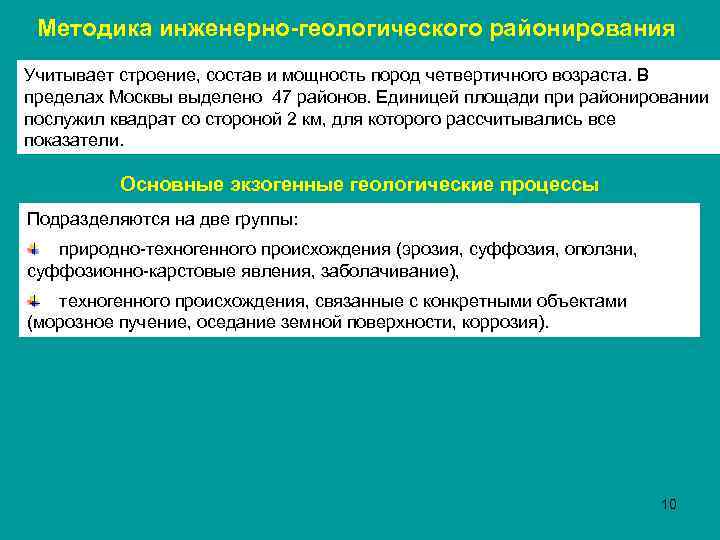 Методика инженерно-геологического районирования

Учитывает строение, состав и мощность пород четвертичного возраста. В пределах Москвы выделено 47 районов. Единицей площади при районировании послужил квадрат со стороной 2 км, для которого рассчитывались все показатели.

Основные экзогенные геологические процессы

Подразделяются на две группы:

природно-техногенного происхождения (эрозия, суффозия, оползни, суффозионно-карстовые явления, заболачивание),

техногенного происхождения, связанные с конкретными объектами (морозное пучение, оседание земной поверхности, коррозия).

10